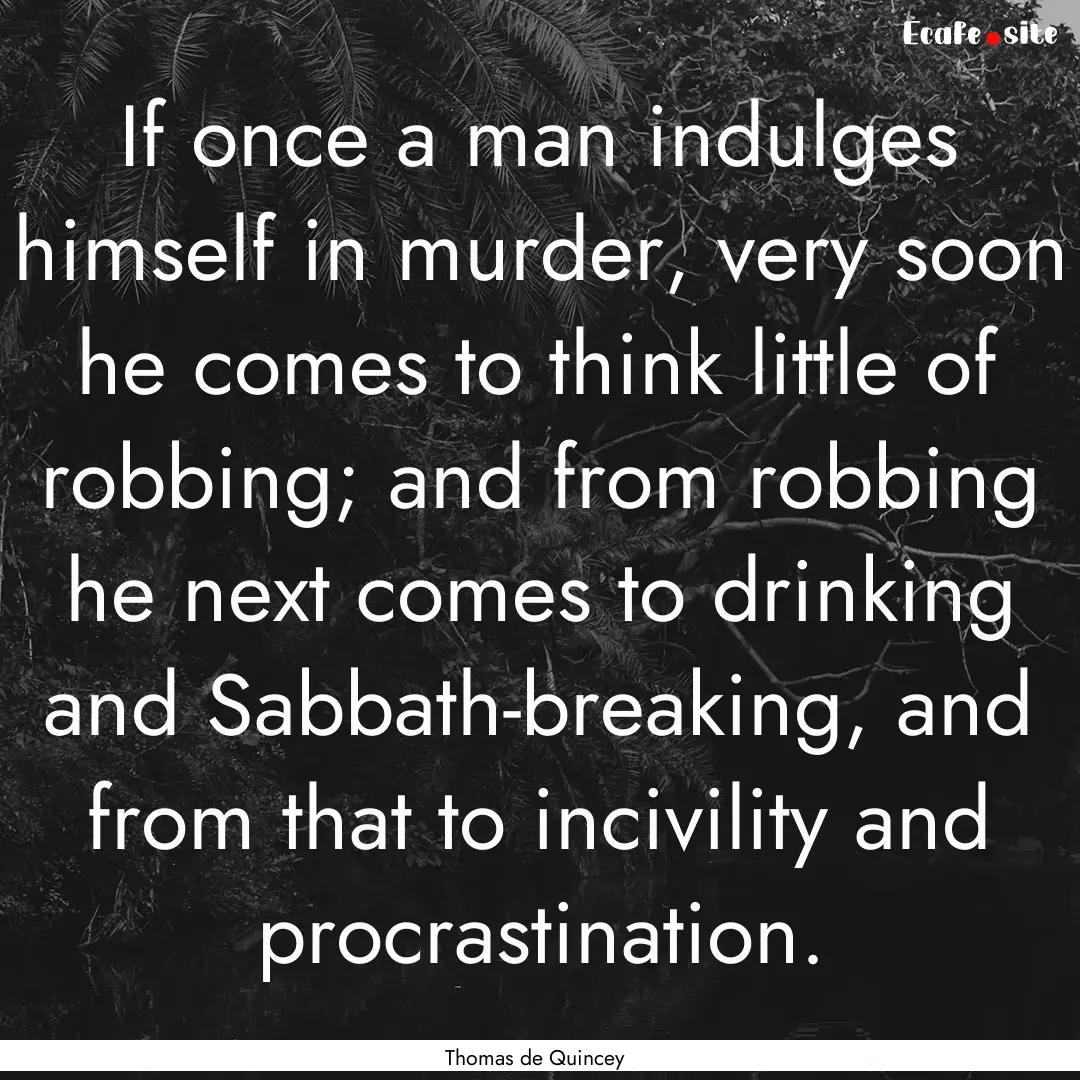 Ecafe.site

If once a man indulges himself in murder, very soon he comes to think little of robbing; and from robbing he next comes to drinking and Sabbath-breaking, and from that to incivility and procrastination.

Thomas de Quincey